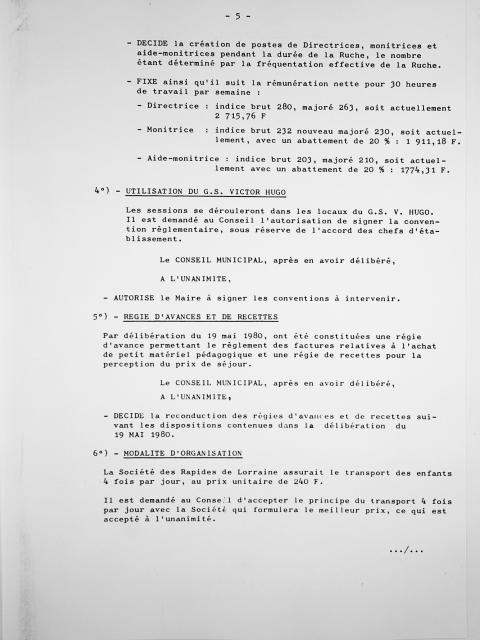 - 5 -

- DECIDE la création de postes de Directrices, monitrices et aide-monitrices pendant la durée de la Ruche, le nombre étant déterminé par la fréquentation effective de la Ruche.

- FIXE ainsi qu'il suit la rémunération nette pour 30 heures de travail par semaine :

- Directrice : indice brut 280, majoré 263, soit actuellement 2 715,76 F

- Monitrice : indice brut 232 nouveau majoré 230, soit actuellement, avec un abattement de 20 % : 1 911,18 F.

- Aide-monitrice : indice brut 203, majoré 210, soit actuellement avec un abattement de 20 % : 1774,31 F.

4°) - UTILISATION DU G.S. VICTOR HUGO

Les sessions se dérouleront dans les locaux du G.S. V. HUGO. Il est demandé au Conseil l'autorisation de signer la convention réglementaire, sous réserve de l'accord des chefs d'établissement.

Le CONSEIL MUNICIPAL, après en avoir délibéré,

A L'UNANIMITE,

- AUTORISE le Maire à signer les conventions à intervenir.

5°) - REGIE D'AVANCES ET DE RECETTES

Par délibération du 19 mai 1980, ont été constituées une régie d'avance permettant le règlement des factures relatives à l'achat de petit matériel pédagogique et une régie de recettes pour la perception du prix de séjour.

Le CONSEIL MUNICIPAL, après en avoir délibéré,

A L'UNANIMITE,

- DECIDE la reconduction des régies d'avances et de recettes suivant les dispositions contenues dans la délibération du 19 MAI 1980.

6°) - MODALITE D'ORGANISATION

La Société des Rapides de Lorraine assurait le transport des enfants 4 fois par jour, au prix unitaire de 240 F.

Il est demandé au Conseil d'accepter le principe du transport 4 fois par jour avec la Société qui formulera le meilleur prix, ce qui est accepté à l'unanimité.

.../...